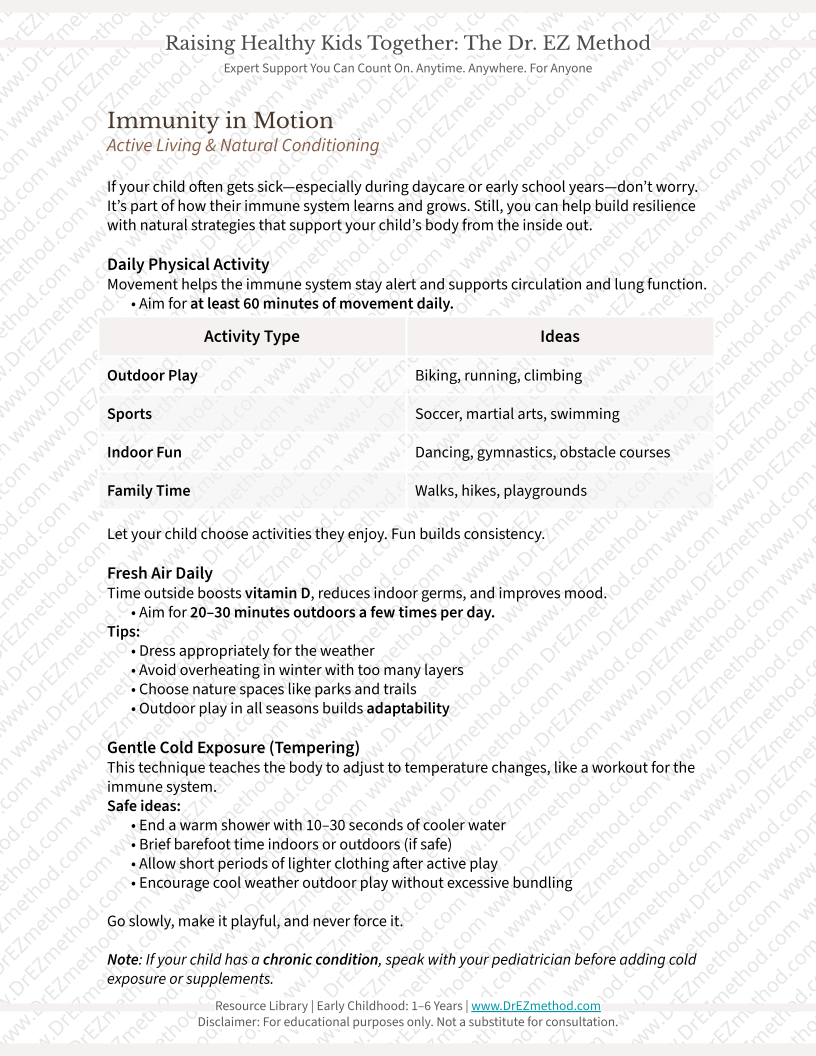 Raising Healthy Kids Together: The Dr. EZ Method
Expert Support You Can Count On. Anytime. Anywhere. For Anyone

Immunity in Motion
Active Living & Natural Conditioning

If your child often gets sick—especially during daycare or early school years—don't worry. It's part of how their immune system learns and grows. Still, you can help build resilience with natural strategies that support your child's body from the inside out.

Daily Physical Activity
Movement helps the immune system stay alert and supports circulation and lung function.
• Aim for at least 60 minutes of movement daily.

| Activity Type | Ideas |
|---|---|
| Outdoor Play | Biking, running, climbing |
| Sports | Soccer, martial arts, swimming |
| Indoor Fun | Dancing, gymnastics, obstacle courses |
| Family Time | Walks, hikes, playgrounds |

Let your child choose activities they enjoy. Fun builds consistency.

Fresh Air Daily
Time outside boosts vitamin D, reduces indoor germs, and improves mood.
• Aim for 20–30 minutes outdoors a few times per day.
Tips:
• Dress appropriately for the weather
• Avoid overheating in winter with too many layers
• Choose nature spaces like parks and trails
• Outdoor play in all seasons builds adaptability

Gentle Cold Exposure (Tempering)
This technique teaches the body to adjust to temperature changes, like a workout for the immune system.
Safe ideas:
• End a warm shower with 10–30 seconds of cooler water
• Brief barefoot time indoors or outdoors (if safe)
• Allow short periods of lighter clothing after active play
• Encourage cool weather outdoor play without excessive bundling

Go slowly, make it playful, and never force it.

Note: If your child has a chronic condition, speak with your pediatrician before adding cold exposure or supplements.

Resource Library | Early Childhood: 1–6 Years | www.DrEZmethod.com
Disclaimer: For educational purposes only. Not a substitute for consultation.

www.DrEZmethod.com